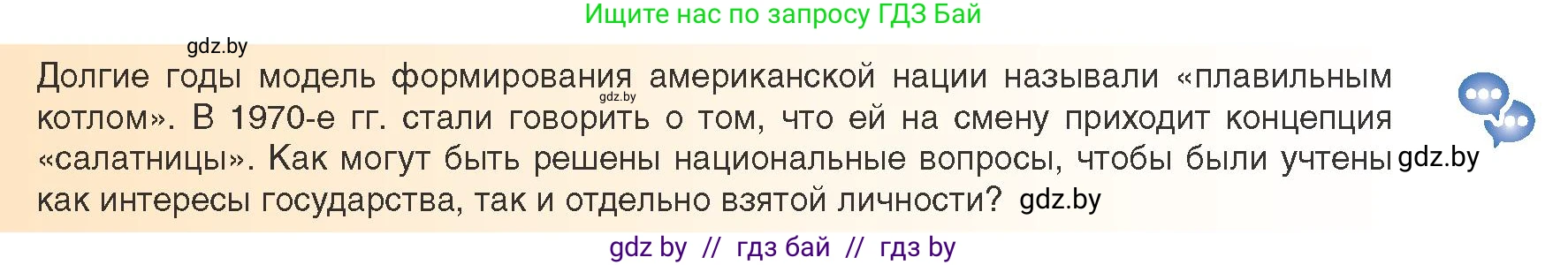 Ищите нас по запросу ГДЗ Бай

gdz.by

Долгие годы модель формирования американской нации называли «плавильным котлом». В 1970-е гг. стали говорить о том, что ей на смену приходит концепция «салатницы». Как могут быть решены национальные вопросы, чтобы были учтены как интересы государства, так и отдельно взятой личности? gdz.by

gdz.by

gdz.by

gdz by // гдз бай // гдз by